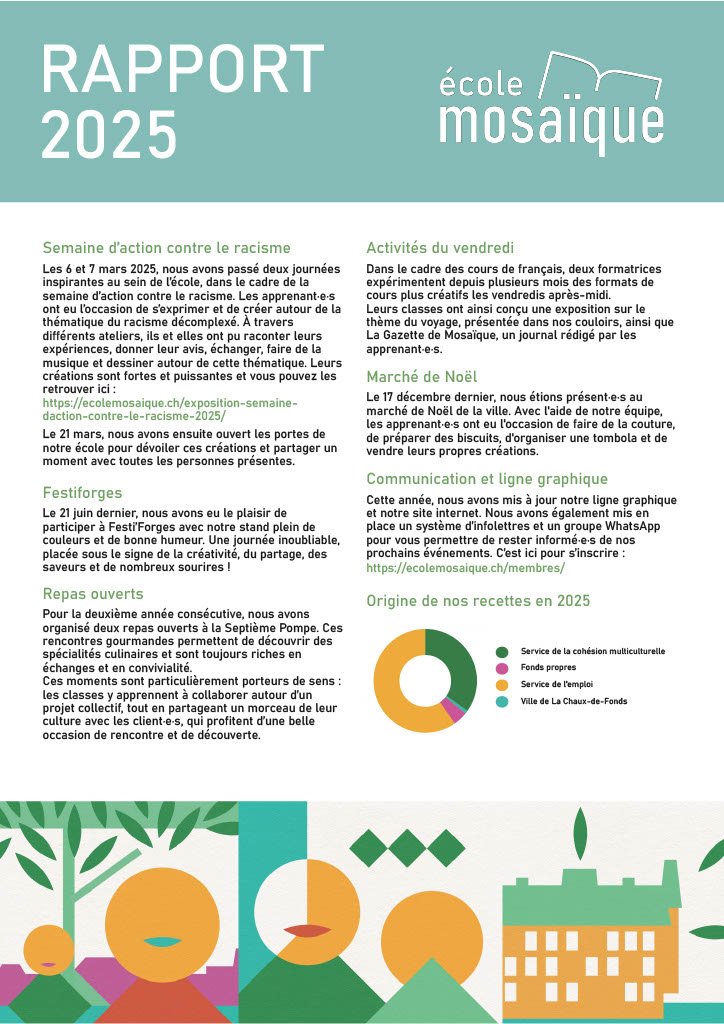 RAPPORT 2025

école mosaïque

Semaine d'action contre le racisme

Les 6 et 7 mars 2025, nous avons passé deux journées inspirantes au sein de l'école, dans le cadre de la semaine d'action contre le racisme. Les apprenant·e·s ont eu l'occasion de s'exprimer et de créer autour de la thématique du racisme décomplexé. À travers différents ateliers, ils et elles ont pu raconter leurs expériences, donner leur avis, échanger, faire de la musique et dessiner autour de cette thématique. Leurs créations sont fortes et puissantes et vous pouvez les retrouver ici : https://ecolemosaique.ch/exposition-semaine-daction-contre-le-racisme-2025/

Le 21 mars, nous avons ensuite ouvert les portes de notre école pour dévoiler ces créations et partager un moment avec toutes les personnes présentes.

Festiforges

Le 21 juin dernier, nous avons eu le plaisir de participer à Festi'Forges avec notre stand plein de couleurs et de bonne humeur. Une journée inoubliable, placée sous le signe de la créativité, du partage, des saveurs et de nombreux sourires !

Repas ouverts

Pour la deuxième année consécutive, nous avons organisé deux repas ouverts à la Septième Pompe. Ces rencontres gourmandes permettent de découvrir des spécialités culinaires et sont toujours riches en échanges et en convivialité.
Ces moments sont particulièrement porteurs de sens : les classes y apprennent à collaborer autour d'un projet collectif, tout en partageant un morceau de leur culture avec les client·e·s, qui profitent d'une belle occasion de rencontre et de découverte.

Activités du vendredi

Dans le cadre des cours de français, deux formatrices expérimentent depuis plusieurs mois des formats de cours plus créatifs les vendredis après-midi.
Leurs classes ont ainsi conçu une exposition sur le thème du voyage, présentée dans nos couloirs, ainsi que La Gazette de Mosaïque, un journal rédigé par les apprenant·e·s.

Marché de Noël

Le 17 décembre dernier, nous étions présent·e·s au marché de Noël de la ville. Avec l'aide de notre équipe, les apprenant·e·s ont eu l'occasion de faire de la couture, de préparer des biscuits, d'organiser une tombola et de vendre leurs propres créations.

Communication et ligne graphique

Cette année, nous avons mis à jour notre ligne graphique et notre site internet. Nous avons également mis en place un système d'infolettres et un groupe WhatsApp pour vous permettre de rester informé·e·s de nos prochains événements. C'est ici pour s'inscrire : https://ecolemosaique.ch/membres/

Origine de nos recettes en 2025

Service de la cohésion multiculturelle
Fonds propres
Service de l'emploi
Ville de La Chaux-de-Fonds